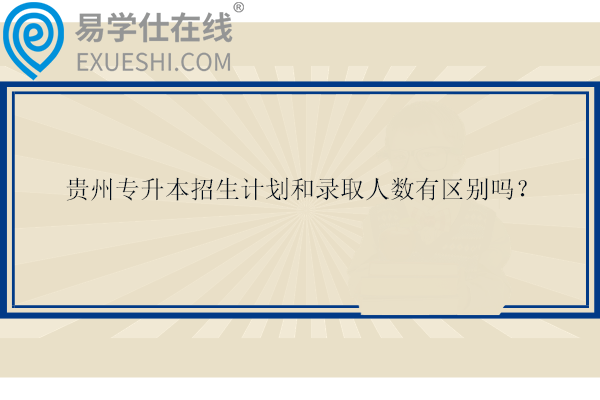 易学仕在线®
EXUESHI.COM

贵州专升本招生计划和录取人数有区别吗？